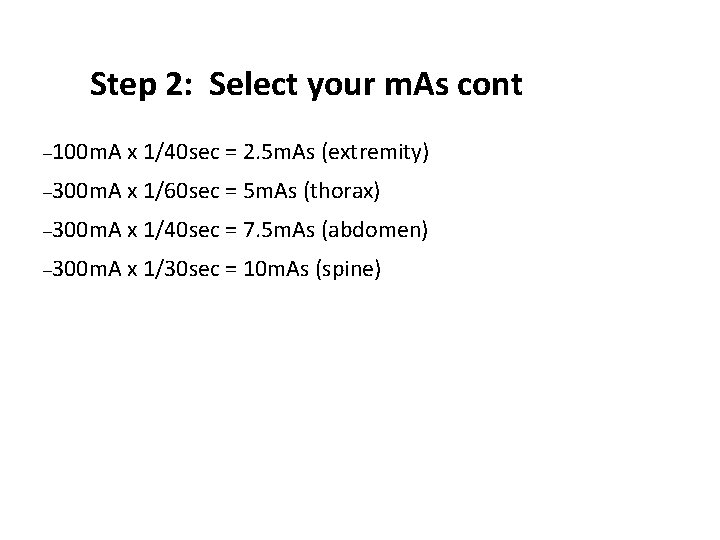 Step 2: Select your mAs cont

–100mA x 1/40sec = 2.5mAs (extremity)

–300mA x 1/60sec = 5mAs (thorax)

–300mA x 1/40sec = 7.5mAs (abdomen)

–300mA x 1/30sec = 10mAs (spine)